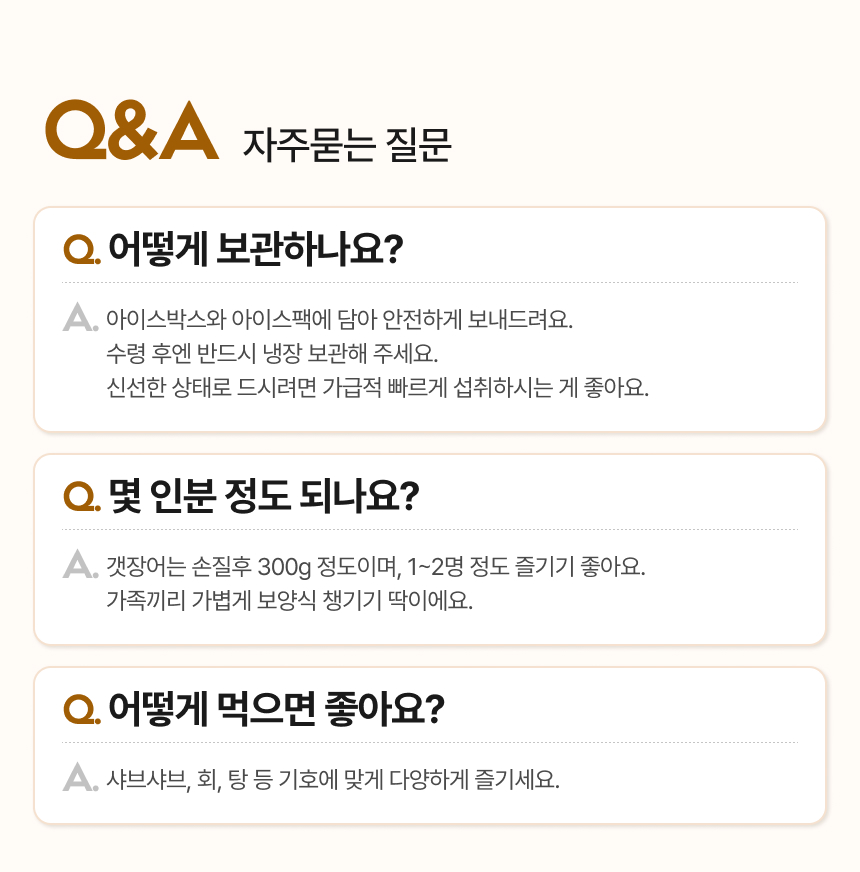 Q&A 자주묻는 질문

Q. 어떻게 보관하나요?

A. 아이스박스와 아이스팩에 담아 안전하게 보내드려요.
수령 후엔 반드시 냉장 보관해 주세요.
신선한 상태로 드시려면 가급적 빠르게 섭취하시는 게 좋아요.

Q. 몇 인분 정도 되나요?

A. 갯장어는 손질후 300g 정도이며, 1~2명 정도 즐기기 좋아요.
가족끼리 가볍게 보양식 챙기기 딱이에요.

Q. 어떻게 먹으면 좋아요?

A. 샤브샤브, 회, 탕 등 기호에 맞게 다양하게 즐기세요.